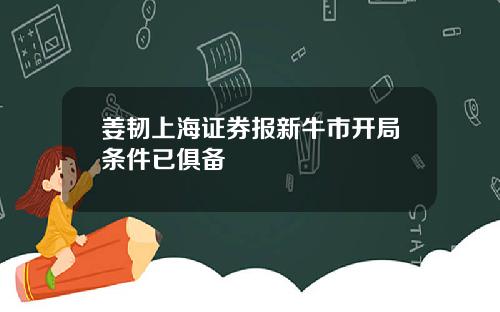 姜韧上海证券报新牛市开局条件已俱备

STAT